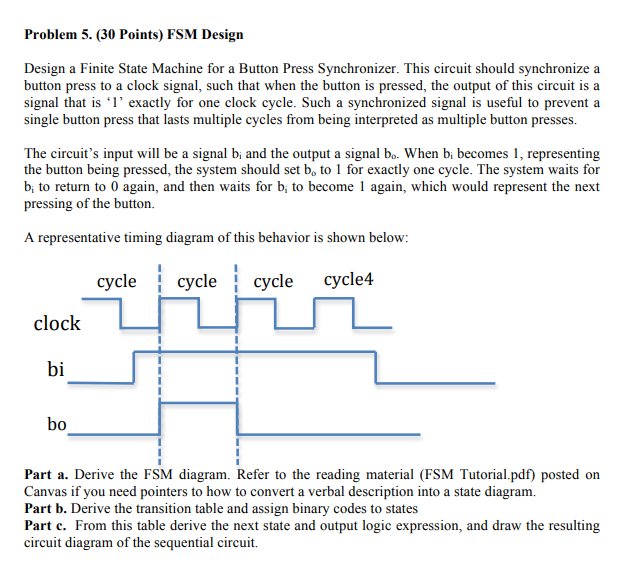 **Problem 5. (30 Points) FSM Design**

Design a Finite State Machine for a Button Press Synchronizer. This circuit should synchronize a button press to a clock signal, such that when the button is pressed, the output of this circuit is a signal that is ‘1’ exactly for one clock cycle. Such a synchronized signal is useful to prevent a single button press that lasts multiple cycles from being interpreted as multiple button presses.

The circuit’s input will be a signal $b_i$ and the output a signal $b_o$. When $b_i$ becomes 1, representing the button being pressed, the system should set $b_o$ to 1 for exactly one cycle. The system waits for $b_i$ to return to 0 again, and then waits for $b_i$ to become 1 again, which would represent the next pressing of the button.

A representative timing diagram of this behavior is shown below:

cycle cycle cycle cycle4

clock

bi

bo

**Part a.** Derive the FSM diagram. Refer to the reading material (FSM Tutorial.pdf) posted on Canvas if you need pointers to how to convert a verbal description into a state diagram.
**Part b.** Derive the transition table and assign binary codes to states
**Part c.** From this table derive the next state and output logic expression, and draw the resulting circuit diagram of the sequential circuit.